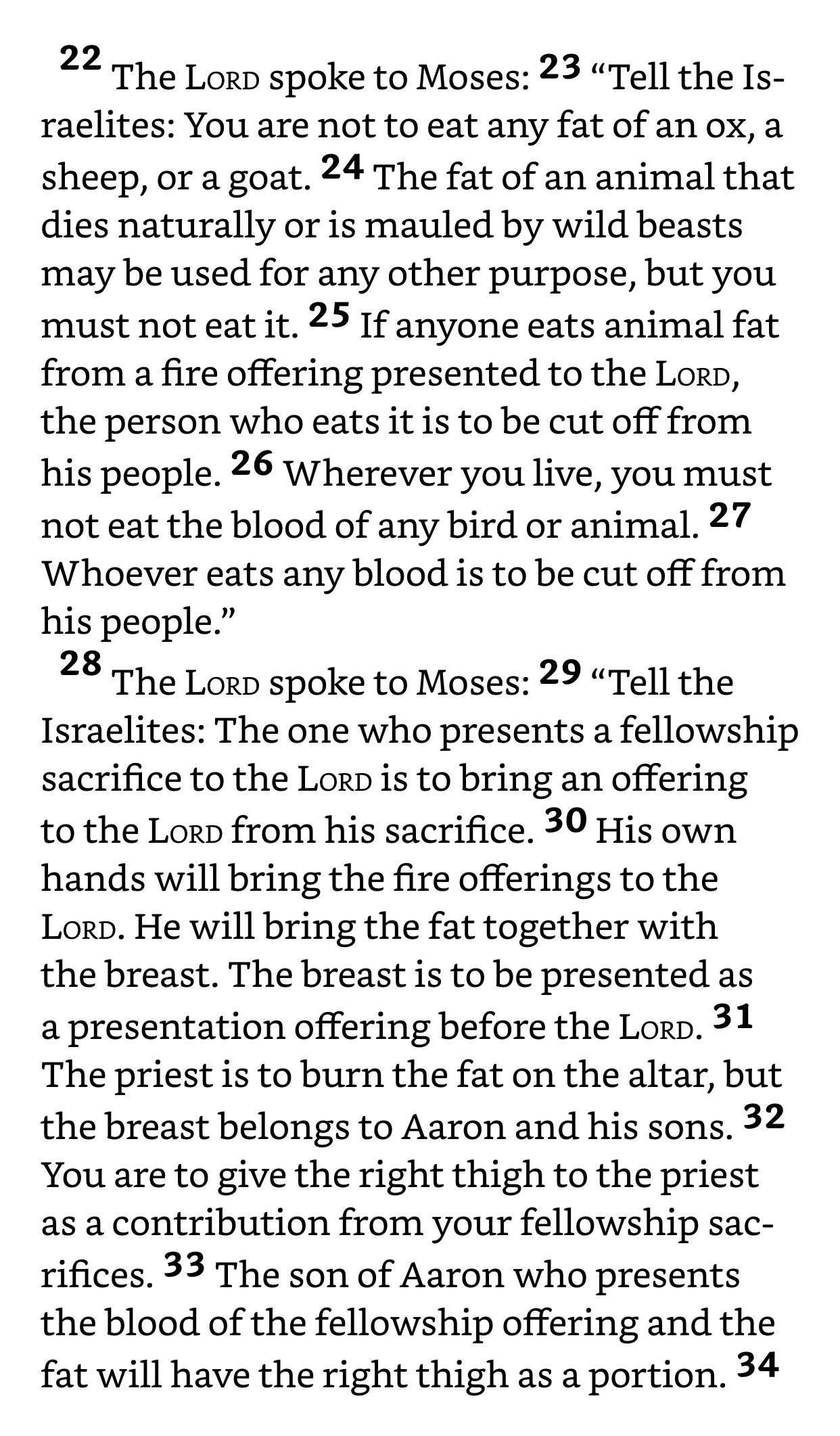 22 The LORD spoke to Moses: 23 “Tell the Israelites: You are not to eat any fat of an ox, a sheep, or a goat. 24 The fat of an animal that dies naturally or is mauled by wild beasts may be used for any other purpose, but you must not eat it. 25 If anyone eats animal fat from a fire offering presented to the LORD, the person who eats it is to be cut off from his people. 26 Wherever you live, you must not eat the blood of any bird or animal. 27 Whoever eats any blood is to be cut off from his people.”

28 The LORD spoke to Moses: 29 “Tell the Israelites: The one who presents a fellowship sacrifice to the LORD is to bring an offering to the LORD from his sacrifice. 30 His own hands will bring the fire offerings to the LORD. He will bring the fat together with the breast. The breast is to be presented as a presentation offering before the LORD. 31 The priest is to burn the fat on the altar, but the breast belongs to Aaron and his sons. 32 You are to give the right thigh to the priest as a contribution from your fellowship sacrifices. 33 The son of Aaron who presents the blood of the fellowship offering and the fat will have the right thigh as a portion. 34